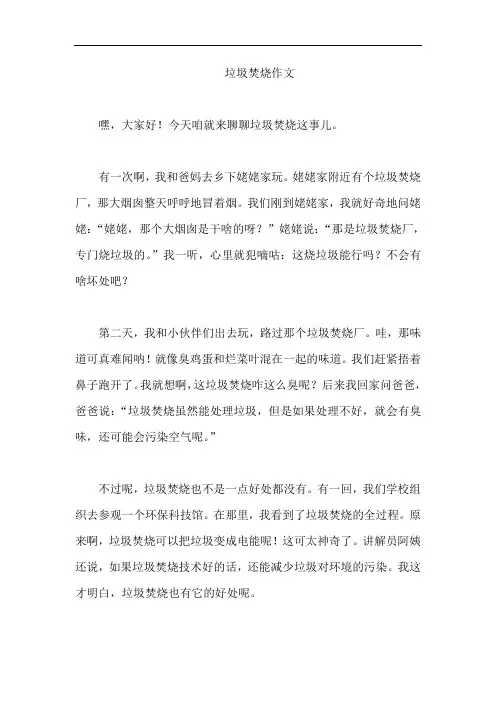 垃圾焚烧作文

嘿，大家好！今天咱就来聊聊垃圾焚烧这事儿。

有一次啊，我和爸妈去乡下姥姥家玩。姥姥家附近有个垃圾焚烧厂，那大烟囱整天呼呼地冒着烟。我们刚到姥姥家，我就好奇地问姥姥：“姥姥，那个大烟囱是干啥的呀？”姥姥说：“那是垃圾焚烧厂，专门烧垃圾的。”我一听，心里就犯嘀咕：这烧垃圾能行吗？不会有啥坏处吧？

第二天，我和小伙伴们出去玩，路过那个垃圾焚烧厂。哇，那味道可真难闻呐！就像臭鸡蛋和烂菜叶混在一起的味道。我们赶紧捂着鼻子跑开了。我就想啊，这垃圾焚烧咋这么臭呢？后来我回家问爸爸，爸爸说：“垃圾焚烧虽然能处理垃圾，但是如果处理不好，就会有臭味，还可能会污染空气呢。”

不过呢，垃圾焚烧也不是一点好处都没有。有一回，我们学校组织去参观一个环保科技馆。在那里，我看到了垃圾焚烧的全过程。原来啊，垃圾焚烧可以把垃圾变成电能呢！这可太神奇了。讲解员阿姨还说，如果垃圾焚烧技术好的话，还能减少垃圾对环境的污染。我这才明白，垃圾焚烧也有它的好处呢。